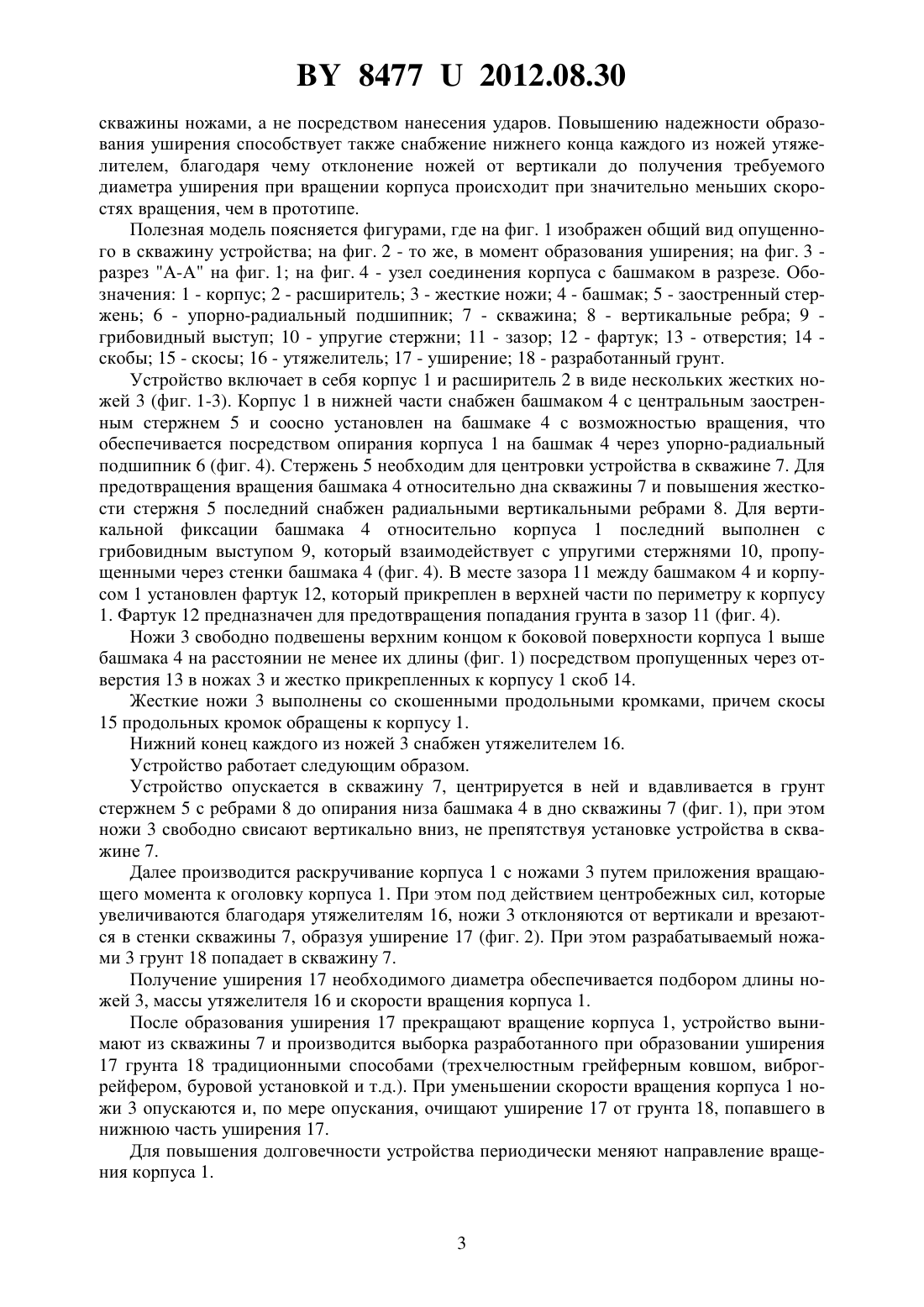 BY 8477 U 2012.08.30

скважины ножами, а не посредством нанесения ударов. Повышению надежности образования уширения способствует также снабжение нижнего конца каждого из ножей утяжелителем, благодаря чему отклонение ножей от вертикали до получения требуемого диаметра уширения при вращении корпуса происходит при значительно меньших скоростях вращения, чем в прототипе.

Полезная модель поясняется фигурами, где на фиг. 1 изображен общий вид опущенного в скважину устройства; на фиг. 2 - то же, в момент образования уширения; на фиг. 3 - разрез "А-А" на фиг. 1; на фиг. 4 - узел соединения корпуса с башмаком в разрезе. Обозначения: 1 - корпус; 2 - расширитель; 3 - жесткие ножи; 4 - башмак; 5 - заостренный стержень; 6 - упорно-радиальный подшипник; 7 - скважина; 8 - вертикальные ребра; 9 - грибовидный выступ; 10 - упругие стержни; 11 - зазор; 12 - фартук; 13 - отверстия; 14 - скобы; 15 - скосы; 16 - утяжелитель; 17 - уширение; 18 - разработанный грунт.

Устройство включает в себя корпус 1 и расширитель 2 в виде нескольких жестких ножей 3 (фиг. 1-3). Корпус 1 в нижней части снабжен башмаком 4 с центральным заостренным стержнем 5 и соосно установлен на башмаке 4 с возможностью вращения, что обеспечивается посредством опирания корпуса 1 на башмак 4 через упорно-радиальный подшипник 6 (фиг. 4). Стержень 5 необходим для центровки устройства в скважине 7. Для предотвращения вращения башмака 4 относительно дна скважины 7 и повышения жесткости стержня 5 последний снабжен радиальными вертикальными ребрами 8. Для вертикальной фиксации башмака 4 относительно корпуса 1 последний выполнен с грибовидным выступом 9, который взаимодействует с упругими стержнями 10, пропущенными через стенки башмака 4 (фиг. 4). В месте зазора 11 между башмаком 4 и корпусом 1 установлен фартук 12, который прикреплен в верхней части по периметру к корпусу 1. Фартук 12 предназначен для предотвращения попадания грунта в зазор 11 (фиг. 4).

Ножи 3 свободно подвешены верхним концом к боковой поверхности корпуса 1 выше башмака 4 на расстоянии не менее их длины (фиг. 1) посредством пропущенных через отверстия 13 в ножах 3 и жестко прикрепленных к корпусу 1 скоб 14.

Жесткие ножи 3 выполнены со скошенными продольными кромками, причем скосы 15 продольных кромок обращены к корпусу 1.

Нижний конец каждого из ножей 3 снабжен утяжелителем 16.

Устройство работает следующим образом.

Устройство опускается в скважину 7, центрируется в ней и вдавливается в грунт стержнем 5 с ребрами 8 до опирания низа башмака 4 в дно скважины 7 (фиг. 1), при этом ножи 3 свободно свисают вертикально вниз, не препятствуя установке устройства в скважине 7.

Далее производится раскручивание корпуса 1 с ножами 3 путем приложения вращающего момента к оголовку корпуса 1. При этом под действием центробежных сил, которые увеличиваются благодаря утяжелителям 16, ножи 3 отклоняются от вертикали и врезаются в стенки скважины 7, образуя уширение 17 (фиг. 2). При этом разрабатываемый ножами 3 грунт 18 попадает в скважину 7.

Получение уширения 17 необходимого диаметра обеспечивается подбором длины ножей 3, массы утяжелителя 16 и скорости вращения корпуса 1.

После образования уширения 17 прекращают вращение корпуса 1, устройство вынимают из скважины 7 и производится выборка разработанного при образовании уширения 17 грунта 18 традиционными способами (трехчелюстным грейферным ковшом, виброгрейфером, буровой установкой и т.д.). При уменьшении скорости вращения корпуса 1 ножи 3 опускаются и, по мере опускания, очищают уширение 17 от грунта 18, попавшего в нижнюю часть уширения 17.

Для повышения долговечности устройства периодически меняют направление вращения корпуса 1.

3